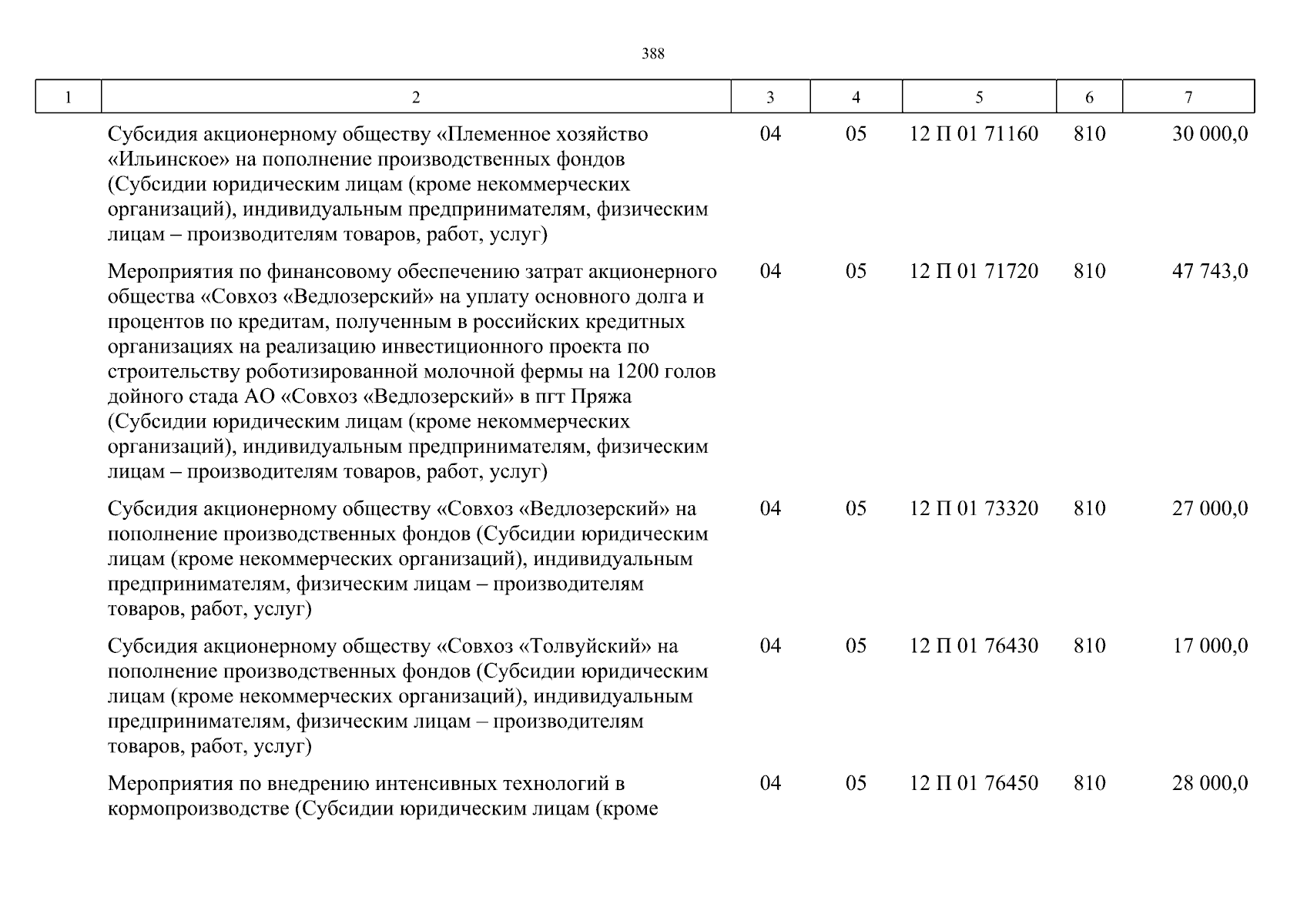 388

| 1 | 2 | 3 | 4 | 5 | 6 | 7 |
|---|---|---|---|---|---|---|
| | Субсидия акционерному обществу «Племенное хозяйство «Ильинское» на пополнение производственных фондов (Субсидии юридическим лицам (кроме некоммерческих организаций), индивидуальным предпринимателям, физическим лицам – производителям товаров, работ, услуг) | 04 | 05 | 12 П 01 71160 | 810 | 30 000,0 |
| | Мероприятия по финансовому обеспечению затрат акционерного общества «Совхоз «Ведлозерский» на уплату основного долга и процентов по кредитам, полученным в российских кредитных организациях на реализацию инвестиционного проекта по строительству роботизированной молочной фермы на 1200 голов дойного стада АО «Совхоз «Ведлозерский» в пгт Пряжа (Субсидии юридическим лицам (кроме некоммерческих организаций), индивидуальным предпринимателям, физическим лицам – производителям товаров, работ, услуг) | 04 | 05 | 12 П 01 71720 | 810 | 47 743,0 |
| | Субсидия акционерному обществу «Совхоз «Ведлозерский» на пополнение производственных фондов (Субсидии юридическим лицам (кроме некоммерческих организаций), индивидуальным предпринимателям, физическим лицам – производителям товаров, работ, услуг) | 04 | 05 | 12 П 01 73320 | 810 | 27 000,0 |
| | Субсидия акционерному обществу «Совхоз «Толвуйский» на пополнение производственных фондов (Субсидии юридическим лицам (кроме некоммерческих организаций), индивидуальным предпринимателям, физическим лицам – производителям товаров, работ, услуг) | 04 | 05 | 12 П 01 76430 | 810 | 17 000,0 |
| | Мероприятия по внедрению интенсивных технологий в кормопроизводстве (Субсидии юридическим лицам (кроме | 04 | 05 | 12 П 01 76450 | 810 | 28 000,0 |